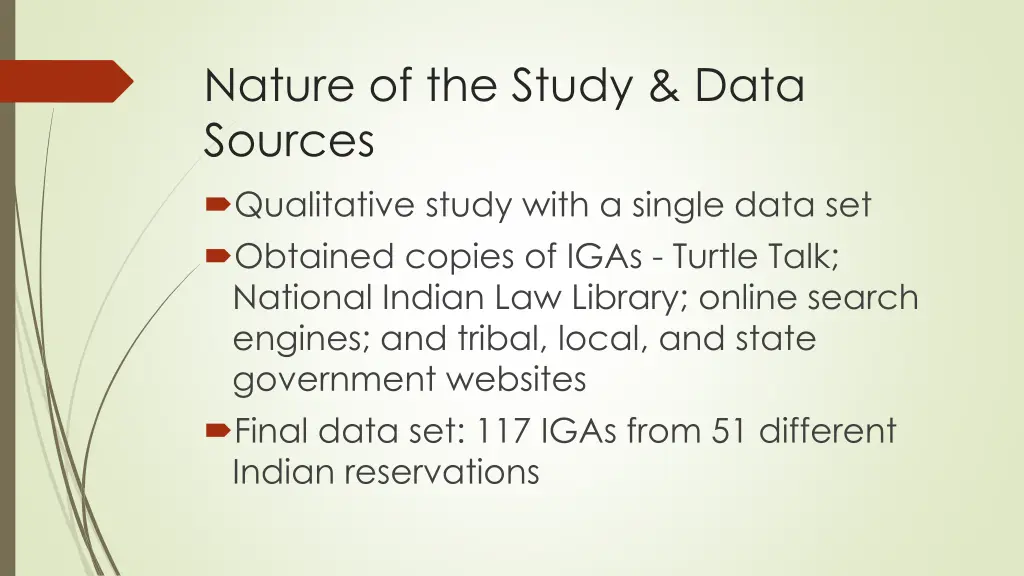 Nature of the Study & Data Sources

Qualitative study with a single data set

Obtained copies of IGAs - Turtle Talk; National Indian Law Library; online search engines; and tribal, local, and state government websites

Final data set: 117 IGAs from 51 different Indian reservations